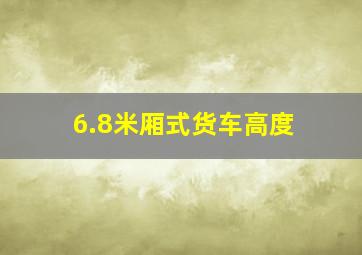 6.8米厢式货车高度